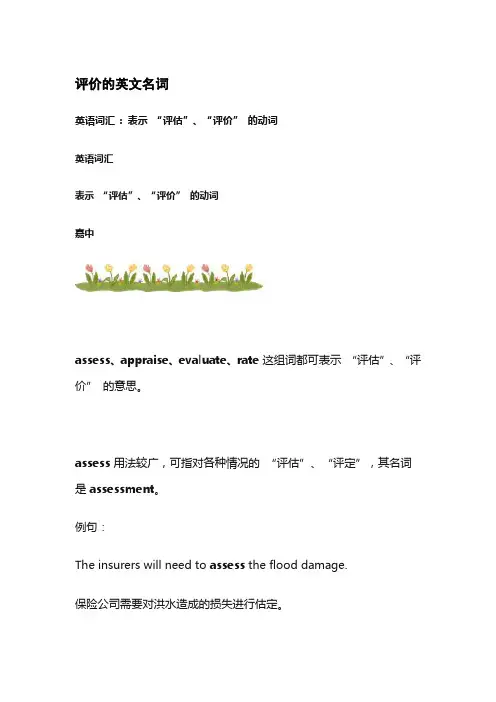 评价的英文名词

英语词汇：表示 “评估”、“评价” 的动词

英语词汇

表示 “评估”、“评价” 的动词

嘉中

assess、appraise、evaluate、rate 这组词都可表示 “评估”、“评价” 的意思。

assess 用法较广，可指对各种情况的 “评估”、“评定”，其名词是 assessment。

例句：

The insurers will need to assess the flood damage.

保险公司需要对洪水造成的损失进行估定。